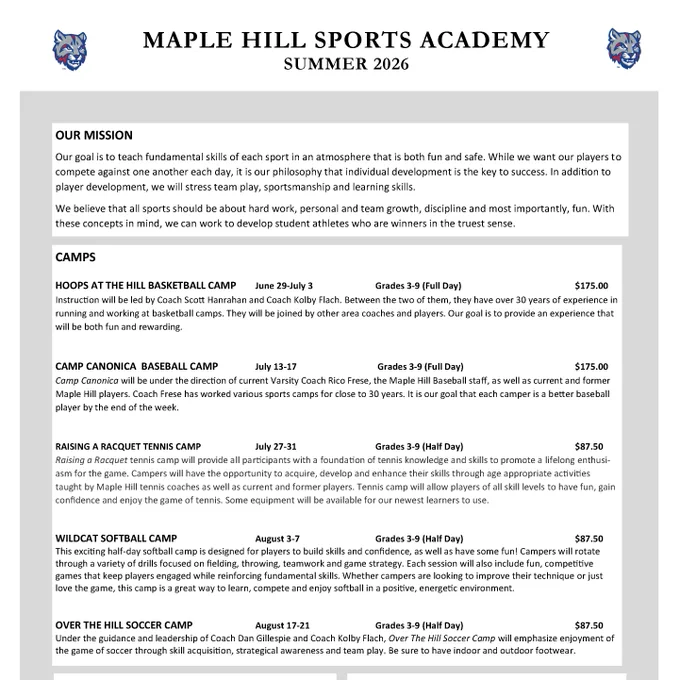 MAPLE HILL SPORTS ACADEMY
SUMMER 2026

OUR MISSION

Our goal is to teach fundamental skills of each sport in an atmosphere that is both fun and safe. While we want our players to compete against one another each day, it is our philosophy that individual development is the key to success. In addition to player development, we will stress team play, sportsmanship and learning skills.

We believe that all sports should be about hard work, personal and team growth, discipline and most importantly, fun. With these concepts in mind, we can work to develop student athletes who are winners in the truest sense.

CAMPS

HOOPS AT THE HILL BASKETBALL CAMP June 29-July 3 Grades 3-9 (Full Day) $175.00
Instruction will be led by Coach Scott Hanrahan and Coach Kolby Flach. Between the two of them, they have over 30 years of experience in running and working at basketball camps. They will be joined by other area coaches and players. Our goal is to provide an experience that will be both fun and rewarding.

CAMP CANONICA BASEBALL CAMP July 13-17 Grades 3-9 (Full Day) $175.00
Camp Canonica will be under the direction of current Varsity Coach Rico Frese, the Maple Hill Baseball staff, as well as current and former Maple Hill players. Coach Frese has worked various sports camps for close to 30 years. It is our goal that each camper is a better baseball player by the end of the week.

RAISING A RACQUET TENNIS CAMP July 27-31 Grades 3-9 (Half Day) $87.50
Raising a Racquet tennis camp will provide all participants with a foundation of tennis knowledge and skills to promote a lifelong enthusiasm for the game. Campers will have the opportunity to acquire, develop and enhance their skills through age appropriate activities taught by Maple Hill tennis coaches as well as current and former players. Tennis camp will allow players of all skill levels to have fun, gain confidence and enjoy the game of tennis. Some equipment will be available for our newest learners to use.

WILDCAT SOFTBALL CAMP August 3-7 Grades 3-9 (Half Day) $87.50
This exciting half-day softball camp is designed for players to build skills and confidence, as well as have some fun! Campers will rotate through a variety of drills focused on fielding, throwing, teamwork and game strategy. Each session will also include fun, competitive games that keep players engaged while reinforcing fundamental skills. Whether campers are looking to improve their technique or just love the game, this camp is a great way to learn, compete and enjoy softball in a positive, energetic environment.

OVER THE HILL SOCCER CAMP August 17-21 Grades 3-9 (Half Day) $87.50
Under the guidance and leadership of Coach Dan Gillespie and Coach Kolby Flach, Over The Hill Soccer Camp will emphasize enjoyment of the game of soccer through skill acquisition, strategical awareness and team play. Be sure to have indoor and outdoor footwear.